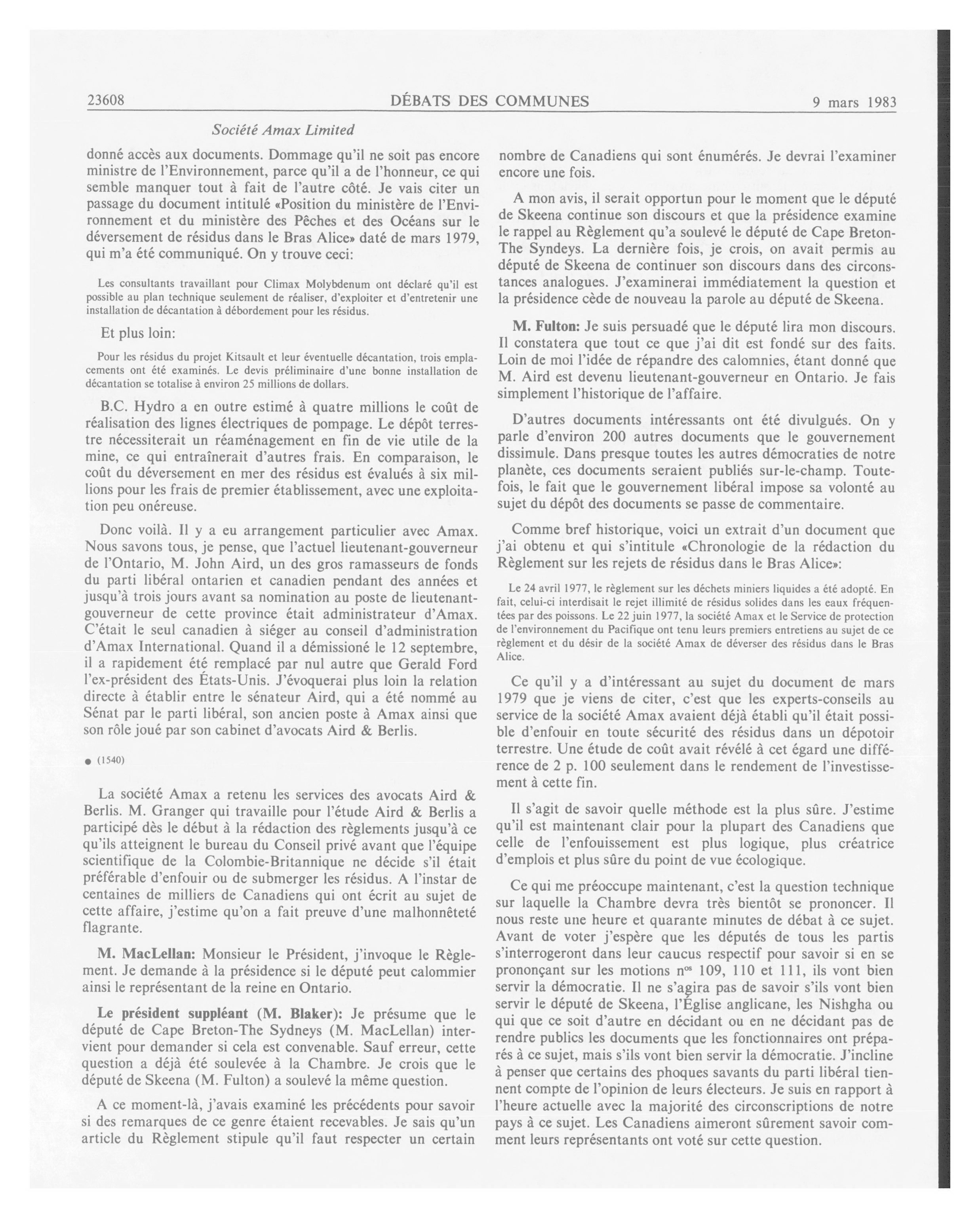 23608 DÉBATS DES COMMUNES 9 mars 1983

Société Amax Limited

donné accès aux documents. Dommage qu'il ne soit pas encore ministre de l'Environnement, parce qu'il a de l'honneur, ce qui semble manquer tout à fait de l'autre côté. Je vais citer un passage du document intitulé «Position du ministère de l'Environnement et du ministère des Pêches et des Océans sur le déversement de résidus dans le Bras Alice» daté de mars 1979, qui m'a été communiqué. On y trouve ceci:

Les consultants travaillant pour Climax Molybdenum ont déclaré qu'il est possible au plan technique seulement de réaliser, d'exploiter et d'entretenir une installation de décantation à débordement pour les résidus.

Et plus loin:

Pour les résidus du projet Kitsault et leur éventuelle décantation, trois emplacements ont été examinés. Le devis préliminaire d'une bonne installation de décantation se totalise à environ 25 millions de dollars.

B.C. Hydro a en outre estimé à quatre millions le coût de réalisation des lignes électriques de pompage. Le dépôt terrestre nécessiterait un réaménagement en fin de vie utile de la mine, ce qui entraînerait d'autres frais. En comparaison, le coût du déversement en mer des résidus est évalués à six millions pour les frais de premier établissement, avec une exploitation peu onéreuse.

Donc voilà. Il y a eu arrangement particulier avec Amax. Nous savons tous, je pense, que l'actuel lieutenant-gouverneur de l'Ontario, M. John Aird, un des gros ramasseurs de fonds du parti libéral ontarien et canadien pendant des années et jusqu'à trois jours avant sa nomination au poste de lieutenant-gouverneur de cette province était administrateur d'Amax. C'était le seul canadien à siéger au conseil d'administration d'Amax International. Quand il a démissioné le 12 septembre, il a rapidement été remplacé par nul autre que Gerald Ford l'ex-président des États-Unis. J'évoquerai plus loin la relation directe à établir entre le sénateur Aird, qui a été nommé au Sénat par le parti libéral, son ancien poste à Amax ainsi que son rôle joué par son cabinet d'avocats Aird & Berlis.

● (1540)

La société Amax a retenu les services des avocats Aird & Berlis. M. Granger qui travaille pour l'étude Aird & Berlis a participé dès le début à la rédaction des règlements jusqu'à ce qu'ils atteignent le bureau du Conseil privé avant que l'équipe scientifique de la Colombie-Britannique ne décide s'il était préférable d'enfouir ou de submerger les résidus. A l'instar de centaines de milliers de Canadiens qui ont écrit au sujet de cette affaire, j'estime qu'on a fait preuve d'une malhonnêteté flagrante.

M. MacLellan: Monsieur le Président, j'invoque le Règlement. Je demande à la présidence si le député peut calommier ainsi le représentant de la reine en Ontario.

Le président suppléant (M. Blaker): Je présume que le député de Cape Breton-The Sydneys (M. MacLellan) intervient pour demander si cela est convenable. Sauf erreur, cette question a déjà été soulevée à la Chambre. Je crois que le député de Skeena (M. Fulton) a soulevé la même question.

A ce moment-là, j'avais examiné les précédents pour savoir si des remarques de ce genre étaient recevables. Je sais qu'un article du Règlement stipule qu'il faut respecter un certain nombre de Canadiens qui sont énumérés. Je devrai l'examiner encore une fois.

A mon avis, il serait opportun pour le moment que le député de Skeena continue son discours et que la présidence examine le rappel au Règlement qu'a soulevé le député de Cape Breton-The Syndeys. La dernière fois, je crois, on avait permis au député de Skeena de continuer son discours dans des circonstances analogues. J'examinerai immédiatement la question et la présidence cède de nouveau la parole au député de Skeena.

M. Fulton: Je suis persuadé que le député lira mon discours. Il constatera que tout ce que j'ai dit est fondé sur des faits. Loin de moi l'idée de répandre des calomnies, étant donné que M. Aird est devenu lieutenant-gouverneur en Ontario. Je fais simplement l'historique de l'affaire.

D'autres documents intéressants ont été divulgués. On y parle d'environ 200 autres documents que le gouvernement dissimule. Dans presque toutes les autres démocraties de notre planète, ces documents seraient publiés sur-le-champ. Toutefois, le fait que le gouvernement libéral impose sa volonté au sujet du dépôt des documents se passe de commentaire.

Comme bref historique, voici un extrait d'un document que j'ai obtenu et qui s'intitule «Chronologie de la rédaction du Règlement sur les rejets de résidus dans le Bras Alice»:

Le 24 avril 1977, le règlement sur les déchets miniers liquides a été adopté. En fait, celui-ci interdisait le rejet illimité de résidus solides dans les eaux fréquentées par des poissons. Le 22 juin 1977, la société Amax et le Service de protection de l'environnement du Pacifique ont tenu leurs premiers entretiens au sujet de ce règlement et du désir de la société Amax de déverser des résidus dans le Bras Alice.

Ce qu'il y a d'intéressant au sujet du document de mars 1979 que je viens de citer, c'est que les experts-conseils au service de la société Amax avaient déjà établi qu'il était possible d'enfouir en toute sécurité des résidus dans un dépotoir terrestre. Une étude de coût avait révélé à cet égard une différence de 2 p. 100 seulement dans le rendement de l'investissement à cette fin.

Il s'agit de savoir quelle méthode est la plus sûre. J'estime qu'il est maintenant clair pour la plupart des Canadiens que celle de l'enfouissement est plus logique, plus créatrice d'emplois et plus sûre du point de vue écologique.

Ce qui me préoccupe maintenant, c'est la question technique sur laquelle la Chambre devra très bientôt se prononcer. Il nous reste une heure et quarante minutes de débat à ce sujet. Avant de voter j'espère que les députés de tous les partis s'interrogeront dans leur caucus respectif pour savoir si en se prononçant sur les motions n$^{os}$ 109, 110 et 111, ils vont bien servir la démocratie. Il ne s'agira pas de savoir s'ils vont bien servir le député de Skeena, l'Église anglicane, les Nishgha ou qui que ce soit d'autre en décidant ou en ne décidant pas de rendre publics les documents que les fonctionnaires ont préparés à ce sujet, mais s'ils vont bien servir la démocratie. J'incline à penser que certains des phoques savants du parti libéral tiennent compte de l'opinion de leurs électeurs. Je suis en rapport à l'heure actuelle avec la majorité des circonscriptions de notre pays à ce sujet. Les Canadiens aimeront sûrement savoir comment leurs représentants ont voté sur cette question.